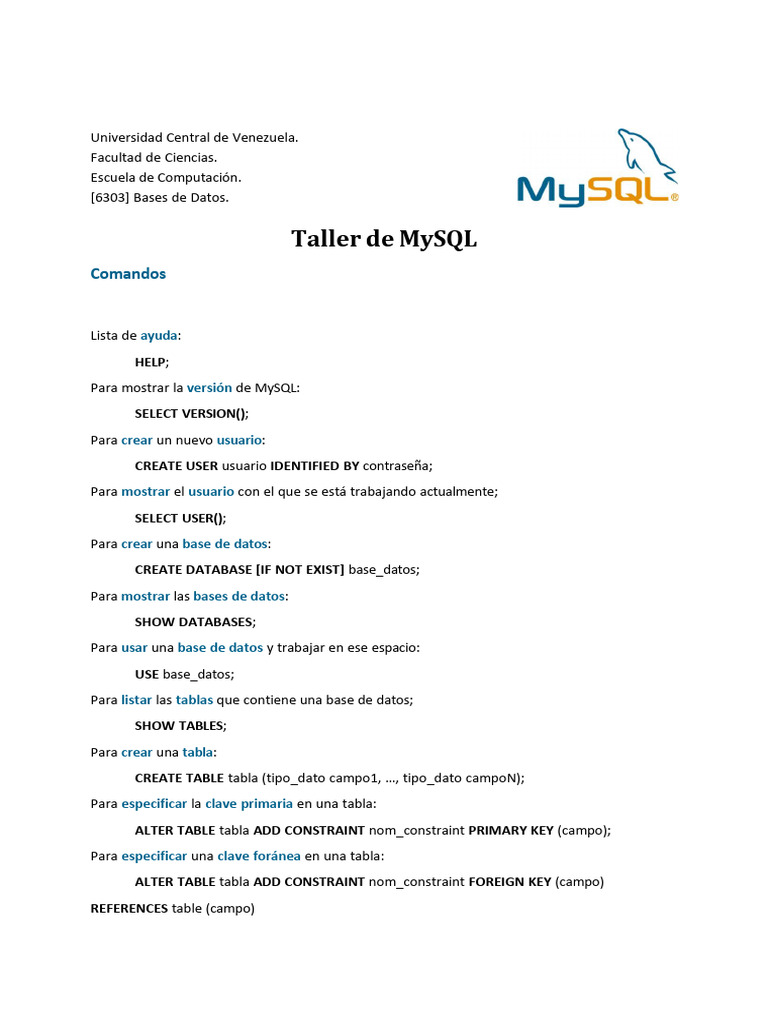 Universidad Central de Venezuela.
Facultad de Ciencias.
Escuela de Computación.
[6303] Bases de Datos.

MySQL®

Taller de MySQL

Comandos

Lista de ayuda:

HELP;

Para mostrar la versión de MySQL:

SELECT VERSION();

Para crear un nuevo usuario:

CREATE USER usuario IDENTIFIED BY contraseña;

Para mostrar el usuario con el que se está trabajando actualmente;

SELECT USER();

Para crear una base de datos:

CREATE DATABASE [IF NOT EXIST] base_datos;

Para mostrar las bases de datos:

SHOW DATABASES;

Para usar una base de datos y trabajar en ese espacio:

USE base_datos;

Para listar las tablas que contiene una base de datos;

SHOW TABLES;

Para crear una tabla:

CREATE TABLE tabla (tipo_dato campo1, ..., tipo_dato campoN);

Para especificar la clave primaria en una tabla:

ALTER TABLE tabla ADD CONSTRAINT nom_constraint PRIMARY KEY (campo);

Para especificar una clave foránea en una tabla:

ALTER TABLE tabla ADD CONSTRAINT nom_constraint FOREIGN KEY (campo) REFERENCES table (campo)